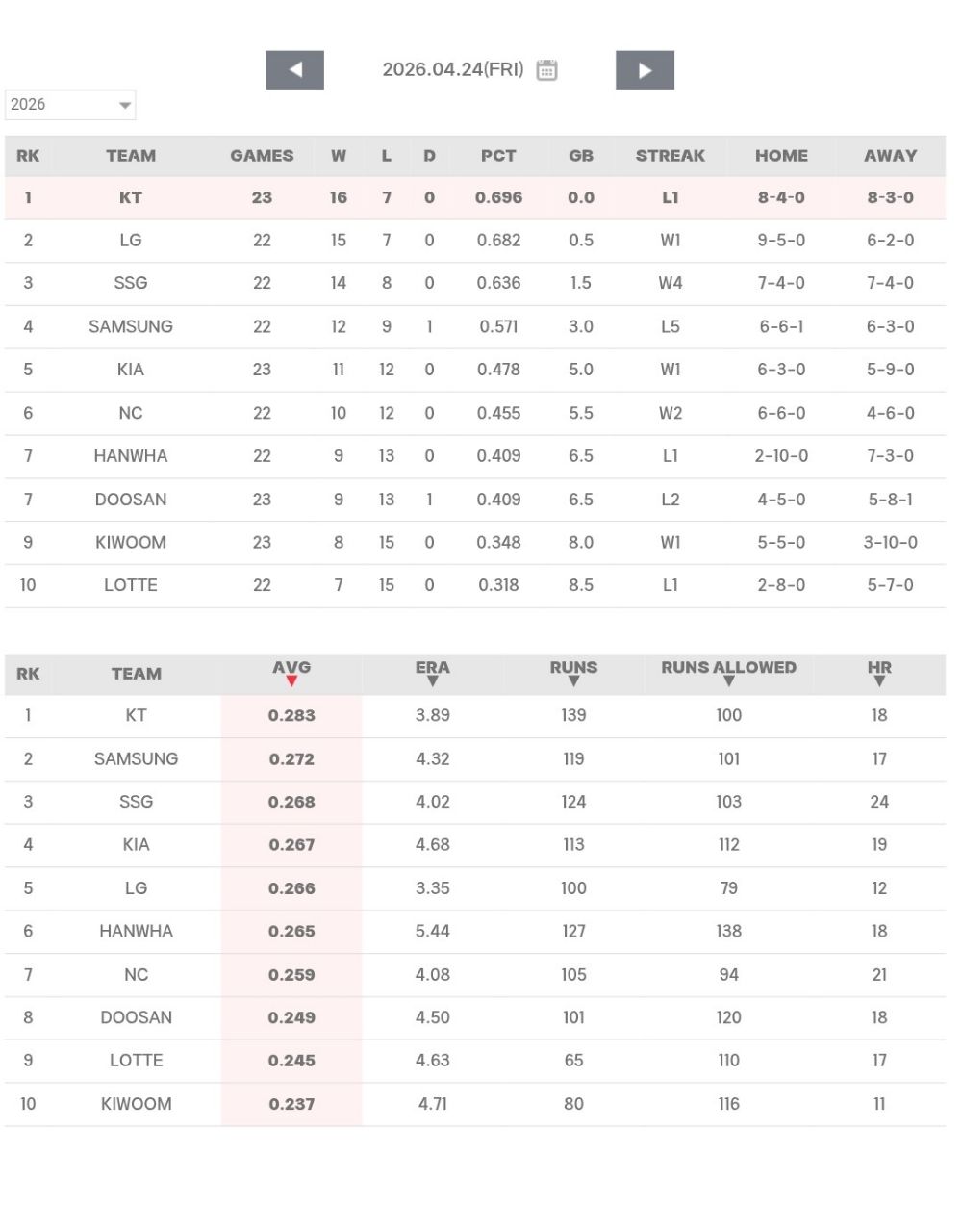 2026.04.24(FRI)

2026

| RK | TEAM | GAMES | W | L | D | PCT | GB | STREAK | HOME | AWAY |
|---|---|---|---|---|---|---|---|---|---|---|
| 1 | KT | 23 | 16 | 7 | 0 | 0.696 | 0.0 | L1 | 8-4-0 | 8-3-0 |
| 2 | LG | 22 | 15 | 7 | 0 | 0.682 | 0.5 | W1 | 9-5-0 | 6-2-0 |
| 3 | SSG | 22 | 14 | 8 | 0 | 0.636 | 1.5 | W4 | 7-4-0 | 7-4-0 |
| 4 | SAMSUNG | 22 | 12 | 9 | 1 | 0.571 | 3.0 | L5 | 6-6-1 | 6-3-0 |
| 5 | KIA | 23 | 11 | 12 | 0 | 0.478 | 5.0 | W1 | 6-3-0 | 5-9-0 |
| 6 | NC | 22 | 10 | 12 | 0 | 0.455 | 5.5 | W2 | 6-6-0 | 4-6-0 |
| 7 | HANWHA | 22 | 9 | 13 | 0 | 0.409 | 6.5 | L1 | 2-10-0 | 7-3-0 |
| 7 | DOOSAN | 23 | 9 | 13 | 1 | 0.409 | 6.5 | L2 | 4-5-0 | 5-8-1 |
| 9 | KIWOOM | 23 | 8 | 15 | 0 | 0.348 | 8.0 | W1 | 5-5-0 | 3-10-0 |
| 10 | LOTTE | 22 | 7 | 15 | 0 | 0.318 | 8.5 | L1 | 2-8-0 | 5-7-0 |

| RK | TEAM | AVG | ERA | RUNS | RUNS ALLOWED | HR |
|---|---|---|---|---|---|---|
| 1 | KT | 0.283 | 3.89 | 139 | 100 | 18 |
| 2 | SAMSUNG | 0.272 | 4.32 | 119 | 101 | 17 |
| 3 | SSG | 0.268 | 4.02 | 124 | 103 | 24 |
| 4 | KIA | 0.267 | 4.68 | 113 | 112 | 19 |
| 5 | LG | 0.266 | 3.35 | 100 | 79 | 12 |
| 6 | HANWHA | 0.265 | 5.44 | 127 | 138 | 18 |
| 7 | NC | 0.259 | 4.08 | 105 | 94 | 21 |
| 8 | DOOSAN | 0.249 | 4.50 | 101 | 120 | 18 |
| 9 | LOTTE | 0.245 | 4.63 | 65 | 110 | 17 |
| 10 | KIWOOM | 0.237 | 4.71 | 80 | 116 | 11 |